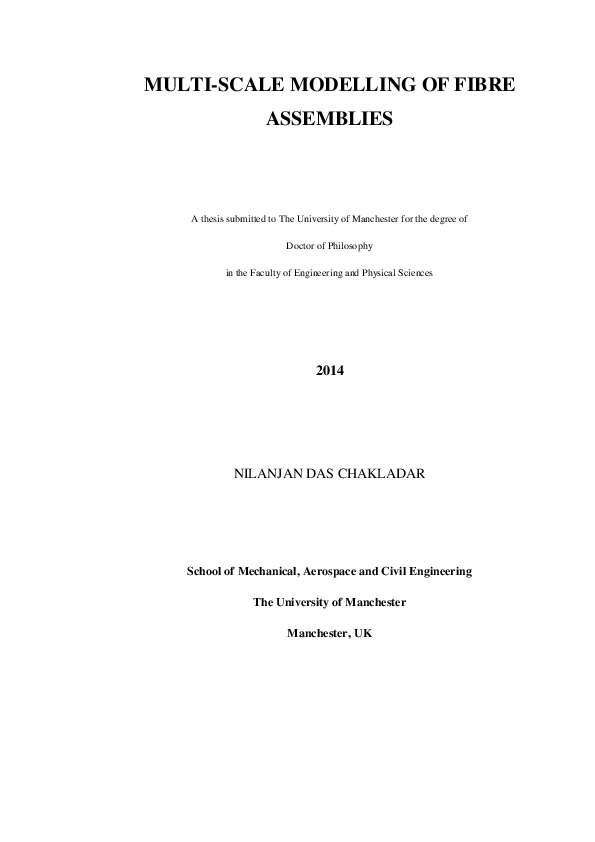 MULTI-SCALE MODELLING OF FIBRE ASSEMBLIES

A thesis submitted to The University of Manchester for the degree of

Doctor of Philosophy

in the Faculty of Engineering and Physical Sciences

2014

NILANJAN DAS CHAKLADAR

School of Mechanical, Aerospace and Civil Engineering

The University of Manchester

Manchester, UK